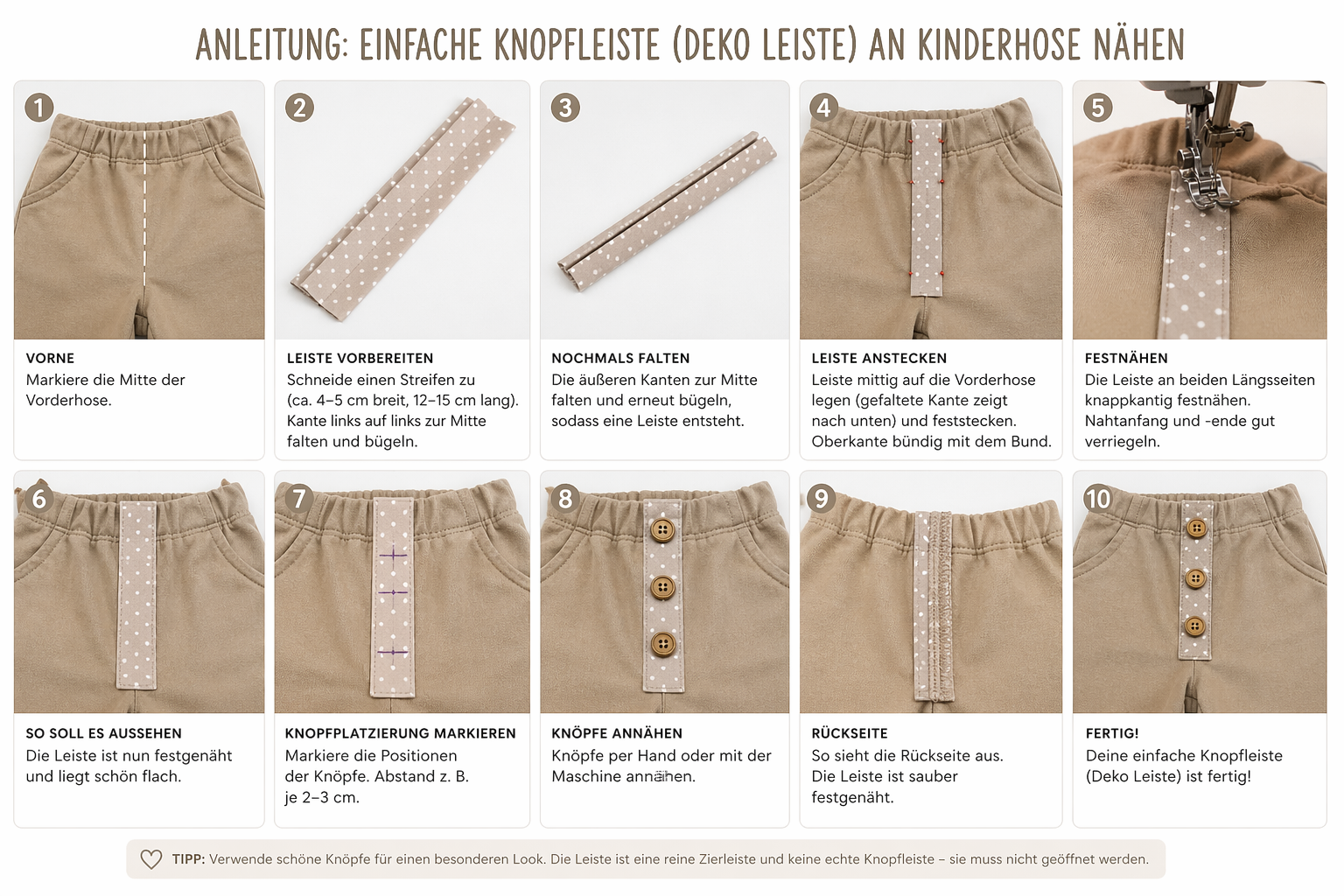 ANLEITUNG: EINFACHE KNOPFLEISTE (DEKO LEISTE) AN KINDERHOSE NÄHEN

1

VORNE
Markiere die Mitte der Vorderhose.

2

LEISTE VORBEREITEN
Schneide einen Streifen zu (ca. 4–5 cm breit, 12–15 cm lang). Kante links auf links zur Mitte falten und bügeln.

3

NOCHMALS FALTEN
Die äußeren Kanten zur Mitte falten und erneut bügeln, sodass eine Leiste entsteht.

4

LEISTE ANSTECKEN
Leiste mittig auf die Vorderhose legen (gefaltete Kante zeigt nach unten) und feststecken. Oberkante bündig mit dem Bund.

5

FESTNÄHEN
Die Leiste an beiden Längsseiten knappkantig festnähen. Nahtanfang und -ende gut verriegeln.

6

SO SOLL ES AUSSEHEN
Die Leiste ist nun festgenäht und liegt schön flach.

7

KNOPFPLATZIERUNG MARKIEREN
Markiere die Positionen der Knöpfe. Abstand z. B. je 2–3 cm.

8

KNÖPFE ANNÄHEN
Knöpfe per Hand oder mit der Maschine annähen.

9

RÜCKSEITE
So sieht die Rückseite aus. Die Leiste ist sauber festgenäht.

10

FERTIG!
Deine einfache Knopfleiste (Deko Leiste) ist fertig!

TIPP: Verwende schöne Knöpfe für einen besonderen Look. Die Leiste ist eine reine Zierleiste und keine echte Knopfleiste – sie muss nicht geöffnet werden.